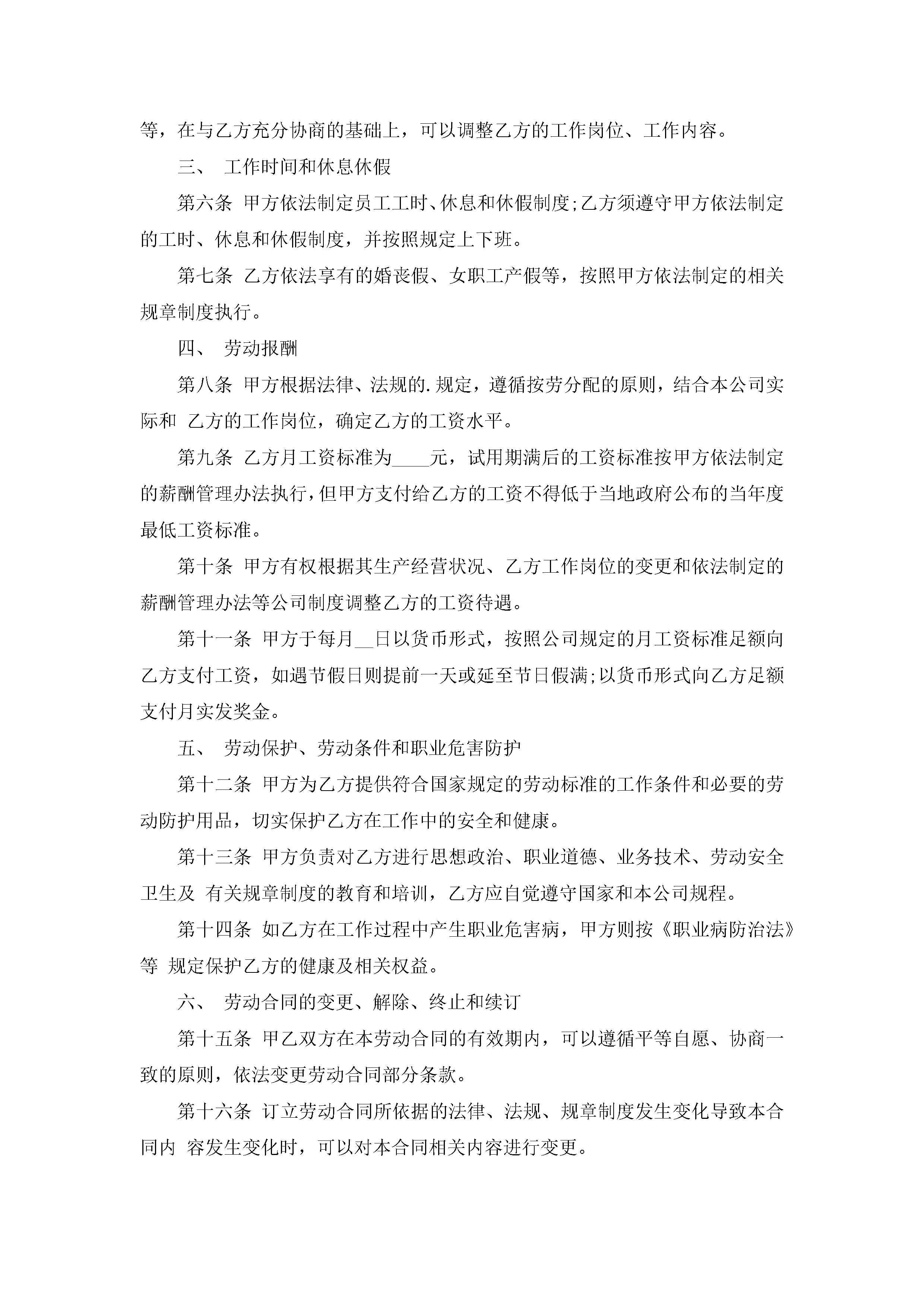 等，在与乙方充分协商的基础上，可以调整乙方的工作岗位、工作内容。

三、 工作时间和休息休假

第六条 甲方依法制定员工工时、休息和休假制度;乙方须遵守甲方依法制定的工时、休息和休假制度，并按照规定上下班。

第七条 乙方依法享有的婚丧假、女职工产假等，按照甲方依法制定的相关规章制度执行。

四、 劳动报酬

第八条 甲方根据法律、法规的.规定，遵循按劳分配的原则，结合本公司实际和 乙方的工作岗位，确定乙方的工资水平。

第九条 乙方月工资标准为____元，试用期满后的工资标准按甲方依法制定的薪酬管理办法执行，但甲方支付给乙方的工资不得低于当地政府公布的当年度最低工资标准。

第十条 甲方有权根据其生产经营状况、乙方工作岗位的变更和依法制定的薪酬管理办法等公司制度调整乙方的工资待遇。

第十一条 甲方于每月__日以货币形式，按照公司规定的月工资标准足额向乙方支付工资，如遇节假日则提前一天或延至节日假满;以货币形式向乙方足额支付月实发奖金。

五、 劳动保护、劳动条件和职业危害防护

第十二条 甲方为乙方提供符合国家规定的劳动标准的工作条件和必要的劳动防护用品，切实保护乙方在工作中的安全和健康。

第十三条 甲方负责对乙方进行思想政治、职业道德、业务技术、劳动安全卫生及 有关规章制度的教育和培训，乙方应自觉遵守国家和本公司规程。

第十四条 如乙方在工作过程中产生职业危害病，甲方则按《职业病防治法》等 规定保护乙方的健康及相关权益。

六、 劳动合同的变更、解除、终止和续订

第十五条 甲乙双方在本劳动合同的有效期内，可以遵循平等自愿、协商一致的原则，依法变更劳动合同部分条款。

第十六条 订立劳动合同所依据的法律、法规、规章制度发生变化导致本合同内 容发生变化时，可以对本合同相关内容进行变更。